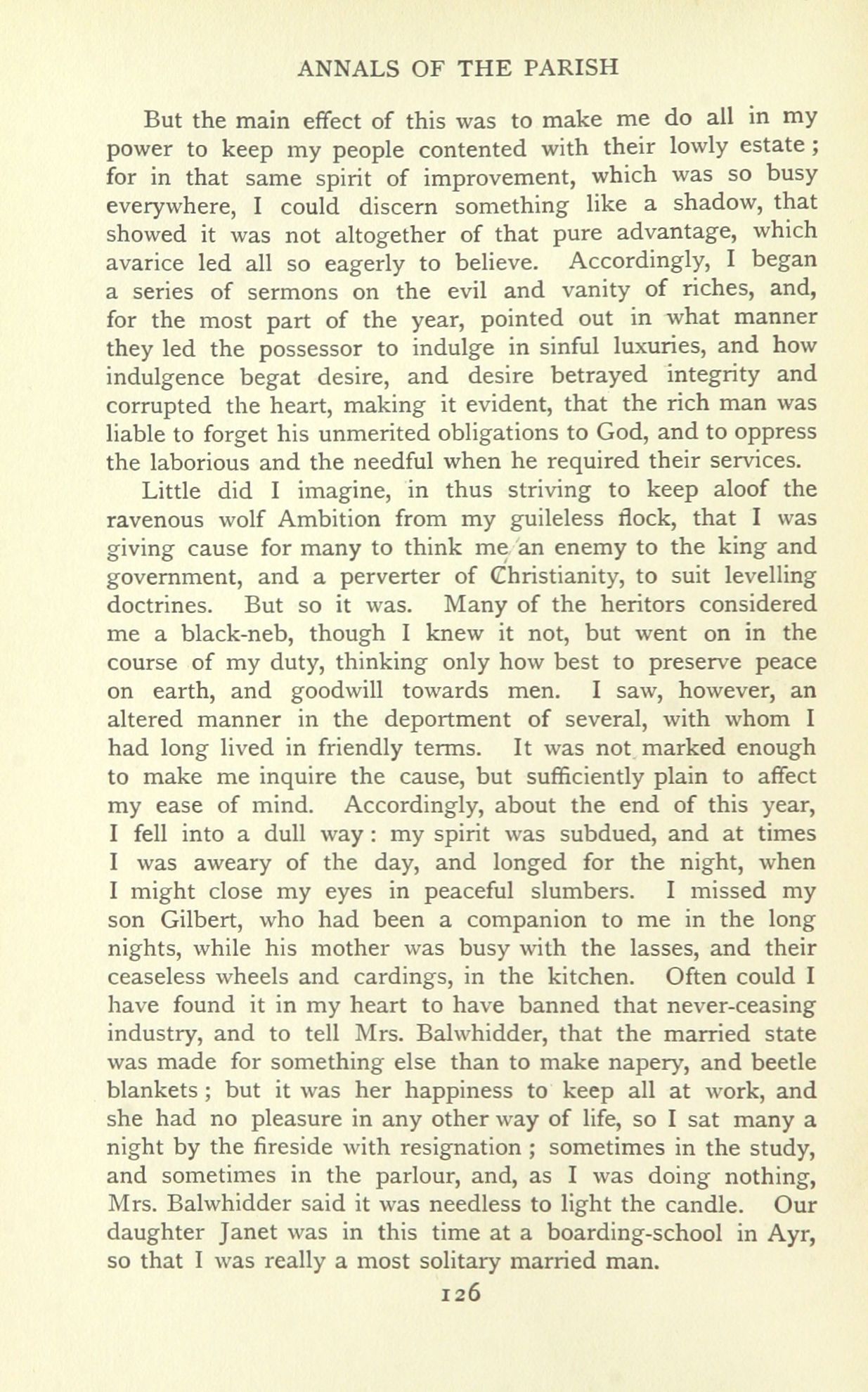 ANNALS OF THE PARISH

But the main effect of this was to make me do all in my power to keep my people contented with their lowly estate; for in that same spirit of improvement, which was so busy everywhere, I could discern something like a shadow, that showed it was not altogether of that pure advantage, which avarice led all so eagerly to believe. Accordingly, I began a series of sermons on the evil and vanity of riches, and, for the most part of the year, pointed out in what manner they led the possessor to indulge in sinful luxuries, and how indulgence begat desire, and desire betrayed integrity and corrupted the heart, making it evident, that the rich man was liable to forget his unmerited obligations to God, and to oppress the laborious and the needful when he required their services.

Little did I imagine, in thus striving to keep aloof the ravenous wolf Ambition from my guileless flock, that I was giving cause for many to think me an enemy to the king and government, and a perverter of Christianity, to suit levelling doctrines. But so it was. Many of the heritors considered me a black-neb, though I knew it not, but went on in the course of my duty, thinking only how best to preserve peace on earth, and goodwill towards men. I saw, however, an altered manner in the deportment of several, with whom I had long lived in friendly terms. It was not marked enough to make me inquire the cause, but sufficiently plain to affect my ease of mind. Accordingly, about the end of this year, I fell into a dull way: my spirit was subdued, and at times I was aweary of the day, and longed for the night, when I might close my eyes in peaceful slumbers. I missed my son Gilbert, who had been a companion to me in the long nights, while his mother was busy with the lasses, and their ceaseless wheels and cardings, in the kitchen. Often could I have found it in my heart to have banned that never-ceasing industry, and to tell Mrs. Balwhidder, that the married state was made for something else than to make napery, and beetle blankets; but it was her happiness to keep all at work, and she had no pleasure in any other way of life, so I sat many a night by the fireside with resignation; sometimes in the study, and sometimes in the parlour, and, as I was doing nothing, Mrs. Balwhidder said it was needless to light the candle. Our daughter Janet was in this time at a boarding-school in Ayr, so that I was really a most solitary married man.

126